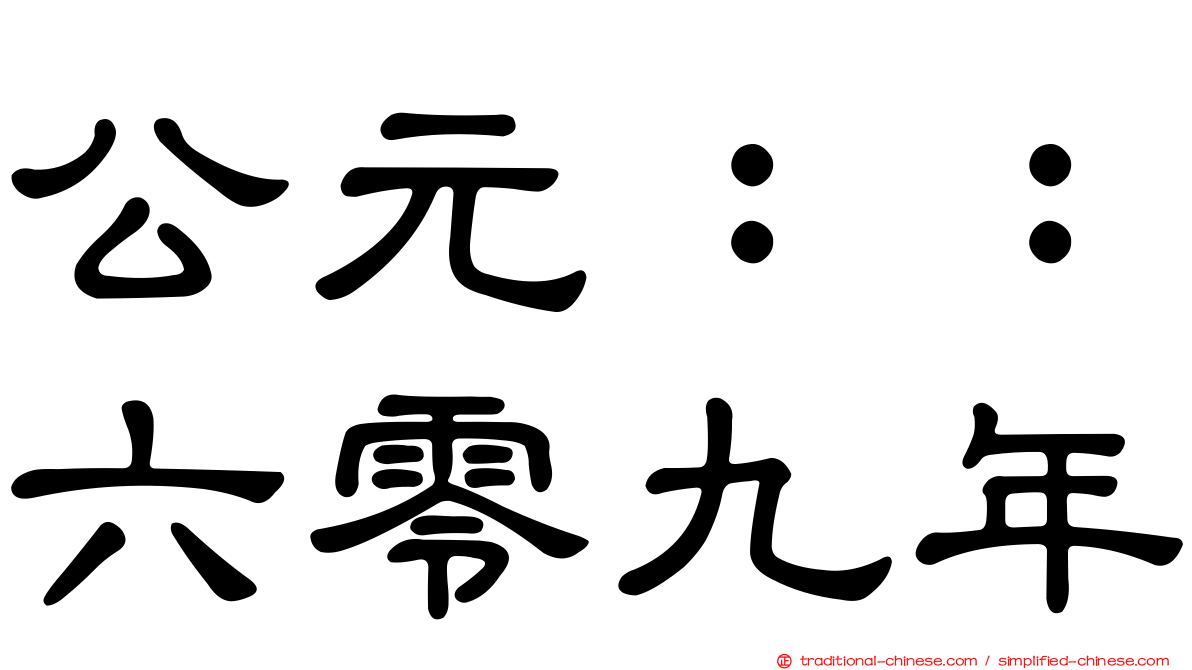 公元：：
六零九年

traditional-chinese.com / simplified-chinese.com